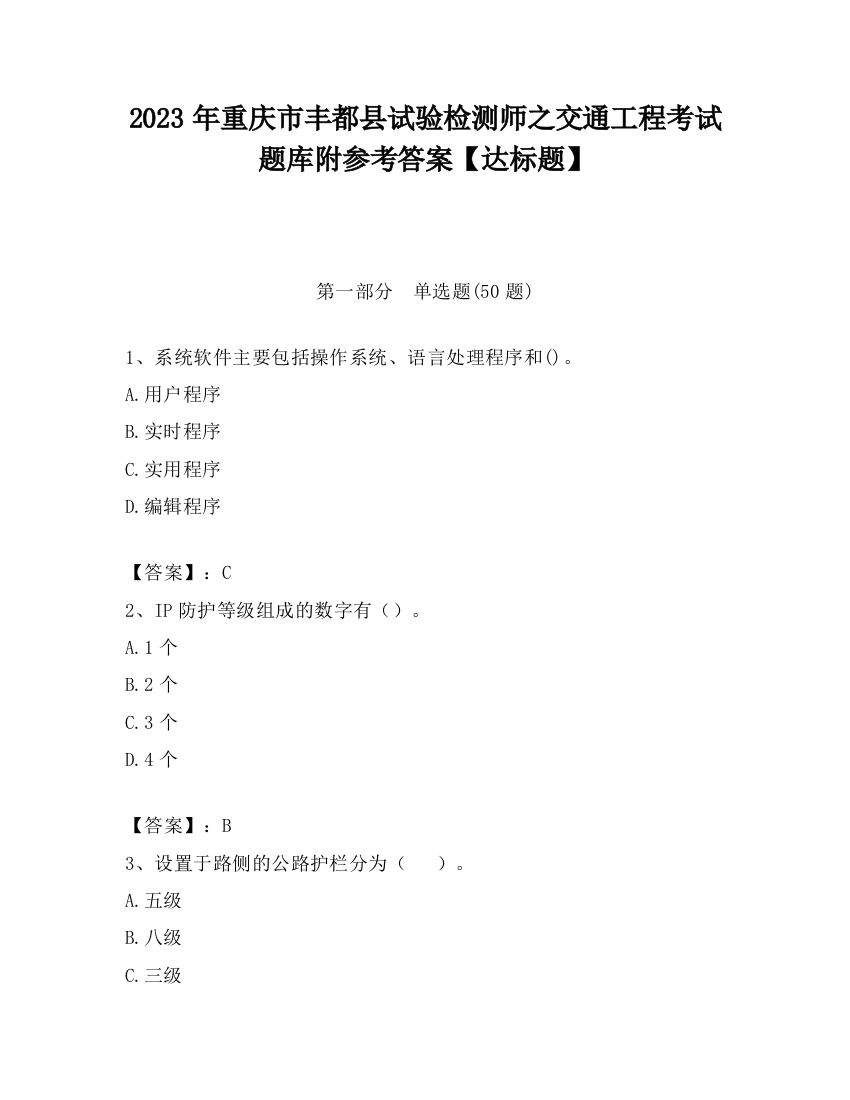 2023 年重庆市丰都县试验检测师之交通工程考试题库附参考答案【达标题】

第一部分　单选题(50 题)

1、系统软件主要包括操作系统、语言处理程序和()。

A.用户程序

B.实时程序

C.实用程序

D.编辑程序

【答案】：C

2、IP 防护等级组成的数字有（）。

A.1 个

B.2 个

C.3 个

D.4 个

【答案】：B

3、设置于路侧的公路护栏分为（　　）。

A.五级

B.八级

C.三级